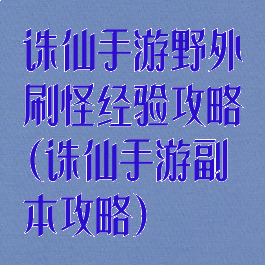 诛仙手游野外刷怪经验攻略（诛仙手游副本攻略）